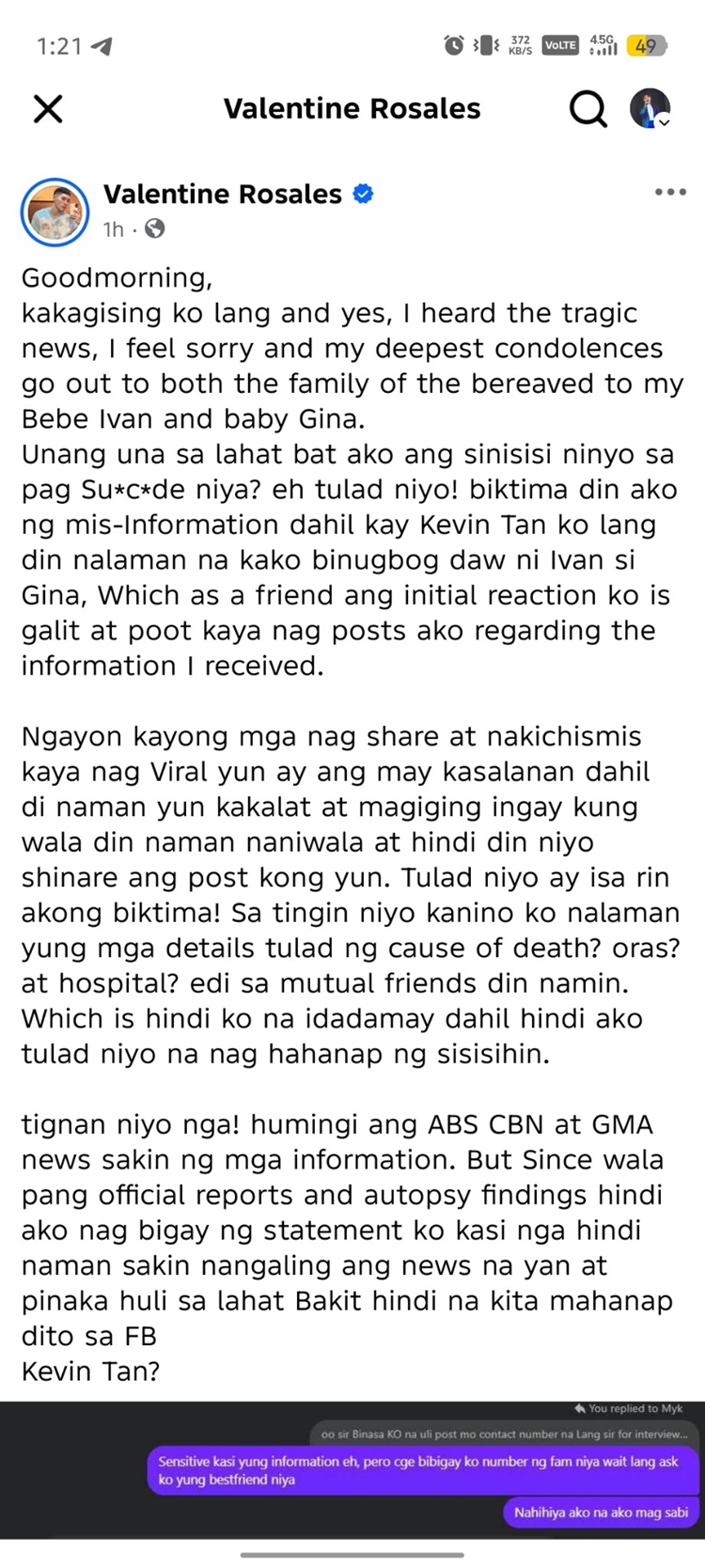 1:21

372 KB/S VoLTE 4.5G 49

Valentine Rosales

Valentine Rosales
1h ·

Goodmorning,
kakagising ko lang and yes, I heard the tragic news, I feel sorry and my deepest condolences go out to both the family of the bereaved to my Bebe Ivan and baby Gina.
Unang una sa lahat bat ako ang sinisisi ninyo sa pag Su*c*de niya? eh tulad niyo! biktima din ako ng mis-Information dahil kay Kevin Tan ko lang din nalaman na kako binugbog daw ni Ivan si Gina, Which as a friend ang initial reaction ko is galit at poot kaya nag posts ako regarding the information I received.

Ngayon kayong mga nag share at nakichismis kaya nag Viral yun ay ang may kasalanan dahil di naman yun kakalat at magiging ingay kung wala din naman naniwala at hindi din niyo shinare ang post kong yun. Tulad niyo ay isa rin akong biktima! Sa tingin niyo kanino ko nalaman yung mga details tulad ng cause of death? oras? at hospital? edi sa mutual friends din namin. Which is hindi ko na idadamay dahil hindi ako tulad niyo na nag hahanap ng sisisihin.

tignan niyo nga! humingi ang ABS CBN at GMA news sakin ng mga information. But Since wala pang official reports and autopsy findings hindi ako nag bigay ng statement ko kasi nga hindi naman sakin nangaling ang news na yan at pinaka huli sa lahat Bakit hindi na kita mahanap dito sa FB
Kevin Tan?

You replied to Myk
oo sir Binasa KO na uli post mo contact number na Lang sir for interview...
Sensitive kasi yung information eh, pero cge bibigay ko number ng fam niya wait lang ask ko yung bestfriend niya
Nahihiya ako na ako mag sabi